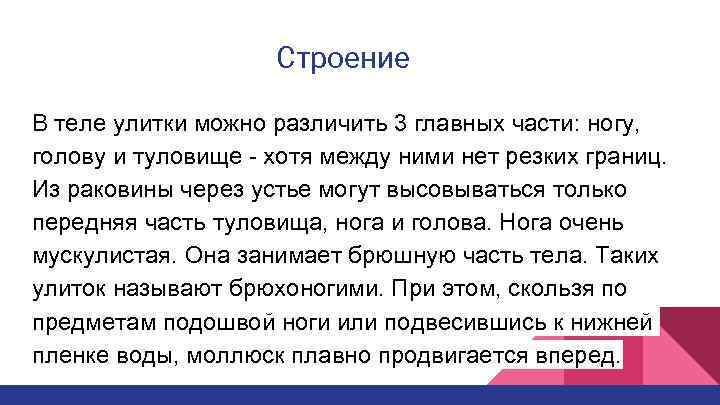 Строение

В теле улитки можно различить 3 главных части: ногу, голову и туловище - хотя между ними нет резких границ. Из раковины через устье могут высовываться только передняя часть туловища, нога и голова. Нога очень мускулистая. Она занимает брюшную часть тела. Таких улиток называют брюхоногими. При этом, скользя по предметам подошвой ноги или подвесившись к нижней пленке воды, моллюск плавно продвигается вперед.